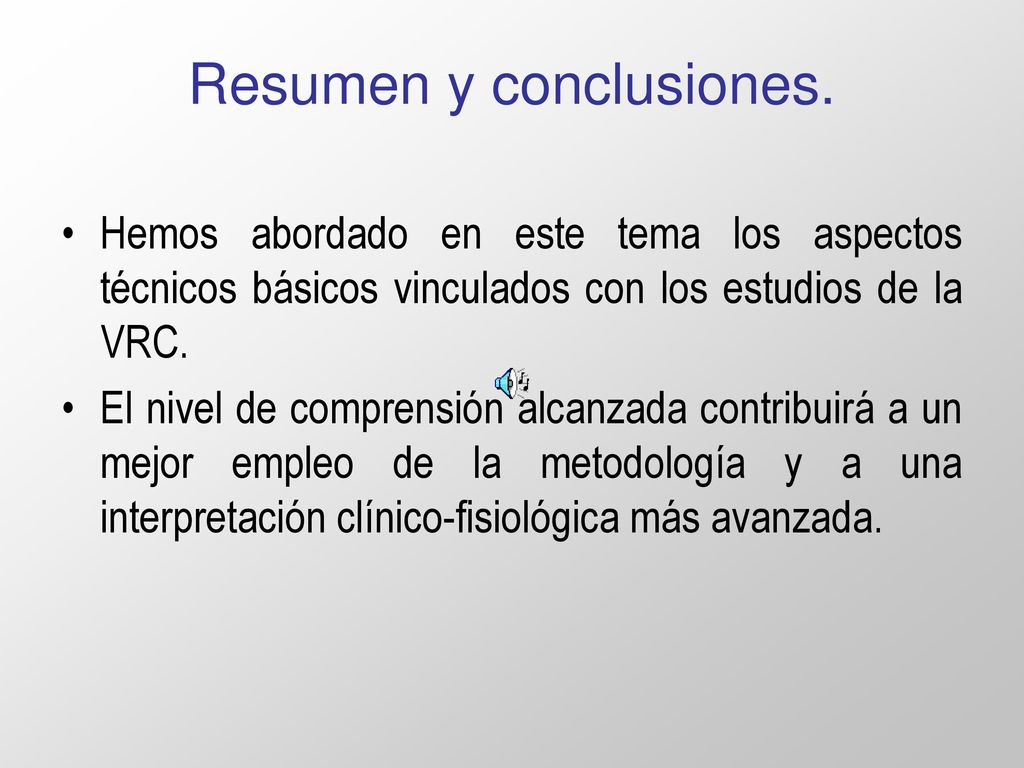 Resumen y conclusiones.

• Hemos abordado en este tema los aspectos técnicos básicos vinculados con los estudios de la VRC.

• El nivel de comprensión alcanzada contribuirá a un mejor empleo de la metodología y a una interpretación clínico-fisiológica más avanzada.